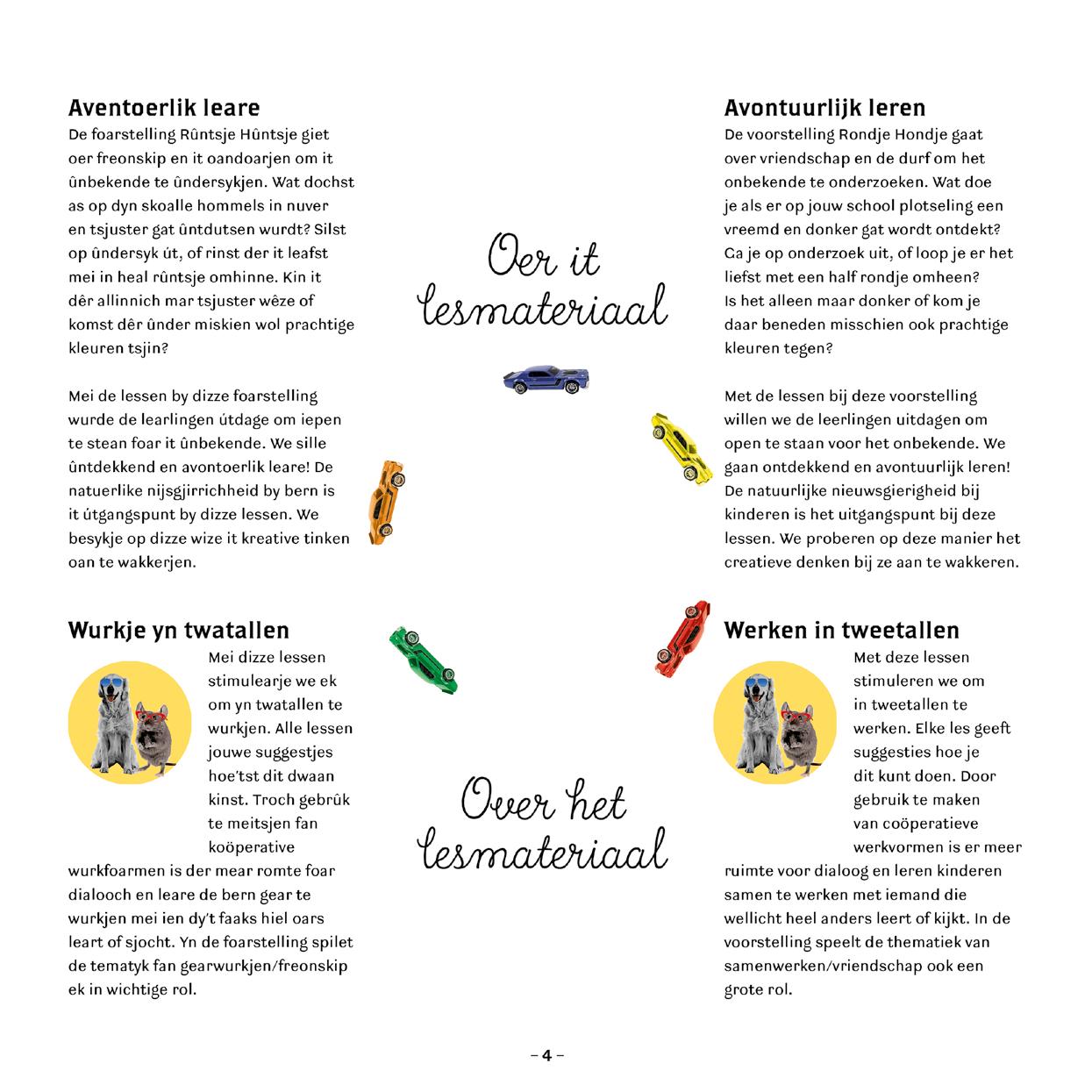 Aventoerlik leare
De foarstelling Rûntsje Hûntsje giet oer freonskip en it oandoarjen om it ûnbekende te ûndersykjen. Wat dochst as op dyn skoalle hommels in nuver en tsjuster gat ûntdutsen wurdt? Silst op ûndersyk út, of rinst der it leafst mei in heal rûntsje omhinne. Kin it dêr allinnich mar tsjuster wêze of komst dêr ûnder miskien wol prachtige kleuren tsjin?

Mei de lessen by dizze foarstelling wurde de learlingen útdage om iepen te stean foar it ûnbekende. We sille ûntdekkend en avontoerlik leare! De natuerlike nijsgjirrichheid by bern is it útgangspunt by dizze lessen. We besykje op dizze wize it kreative tinken oan te wakkerjen.

Wurkje yn twatallen
Mei dizze lessen stimulearje we ek om yn twatallen te wurkjen. Alle lessen jouwe suggestjes hoe'tst dit dwaan kinst. Troch gebrûk te meitsjen fan koöperative wurkfoarmen is der mear romte foar dialooch en leare de bern gear te wurkjen mei ien dy't faaks hiel oars leart of sjocht. Yn de foarstelling spilet de tematyk fan gearwurkjen/freonskip ek in wichtige rol.

Oer it lesmateriaal

Over het lesmateriaal

Avontuurlijk leren
De voorstelling Rondje Hondje gaat over vriendschap en de durf om het onbekende te onderzoeken. Wat doe je als er op jouw school plotseling een vreemd en donker gat wordt ontdekt? Ga je op onderzoek uit, of loop je er het liefst met een half rondje omheen? Is het alleen maar donker of kom je daar beneden misschien ook prachtige kleuren tegen?

Met de lessen bij deze voorstelling willen we de leerlingen uitdagen om open te staan voor het onbekende. We gaan ontdekkend en avontuurlijk leren! De natuurlijke nieuwsgierigheid bij kinderen is het uitgangspunt bij deze lessen. We proberen op deze manier het creatieve denken bij ze aan te wakkeren.

Werken in tweetallen
Met deze lessen stimuleren we om in tweetallen te werken. Elke les geeft suggesties hoe je dit kunt doen. Door gebruik te maken van coöperatieve werkvormen is er meer ruimte voor dialoog en leren kinderen samen te werken met iemand die wellicht heel anders leert of kijkt. In de voorstelling speelt de thematiek van samenwerken/vriendschap ook een grote rol.

– 4 –